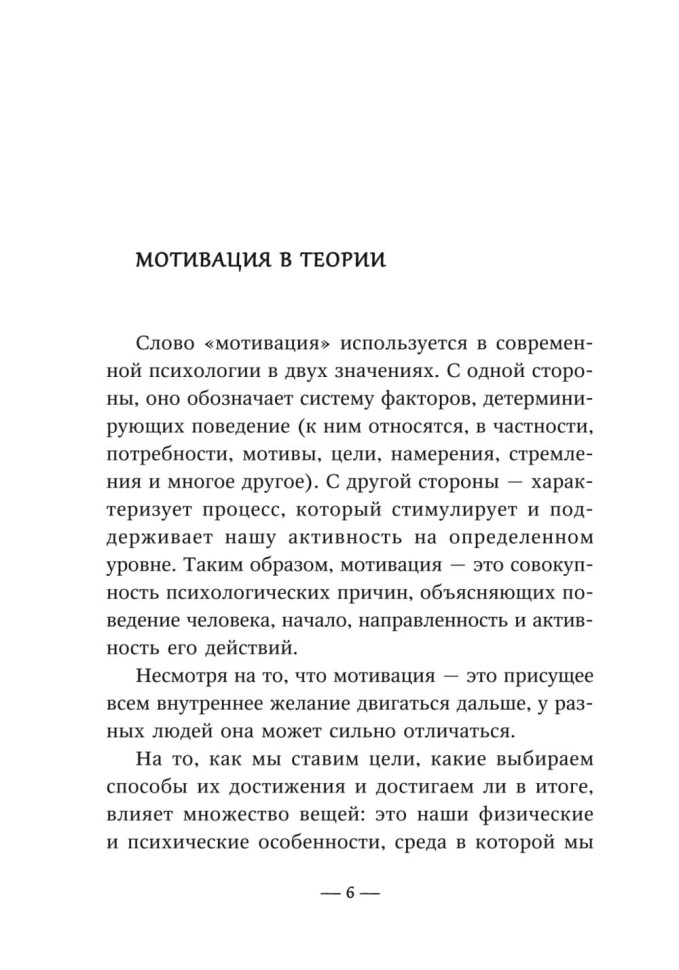 МОТИВАЦИЯ В ТЕОРИИ

Слово «мотивация» используется в современной психологии в двух значениях. С одной стороны, оно обозначает систему факторов, детерминирующих поведение (к ним относятся, в частности, потребности, мотивы, цели, намерения, стремления и многое другое). С другой стороны — характеризует процесс, который стимулирует и поддерживает нашу активность на определенном уровне. Таким образом, мотивация — это совокупность психологических причин, объясняющих поведение человека, начало, направленность и активность его действий.

Несмотря на то, что мотивация — это присущее всем внутреннее желание двигаться дальше, у разных людей она может сильно отличаться.

На то, как мы ставим цели, какие выбираем способы их достижения и достигаем ли в итоге, влияет множество вещей: это наши физические и психические особенности, среда в которой мы

— 6 —